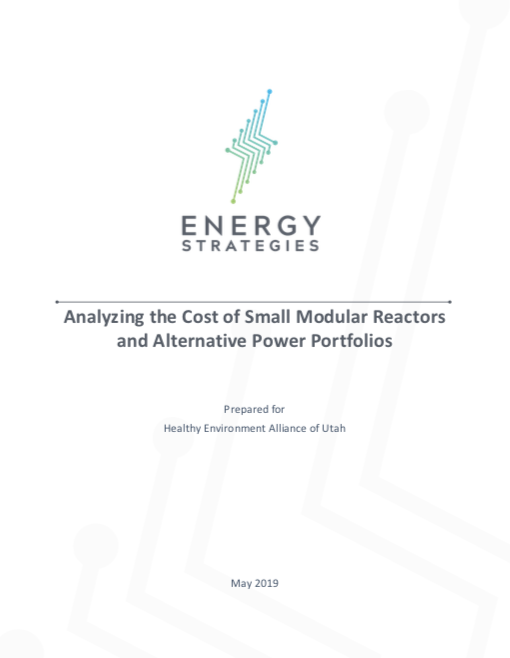 ENERGY
STRATEGIES

Analyzing the Cost of Small Modular Reactors and Alternative Power Portfolios

Prepared for
Healthy Environment Alliance of Utah

May 2019